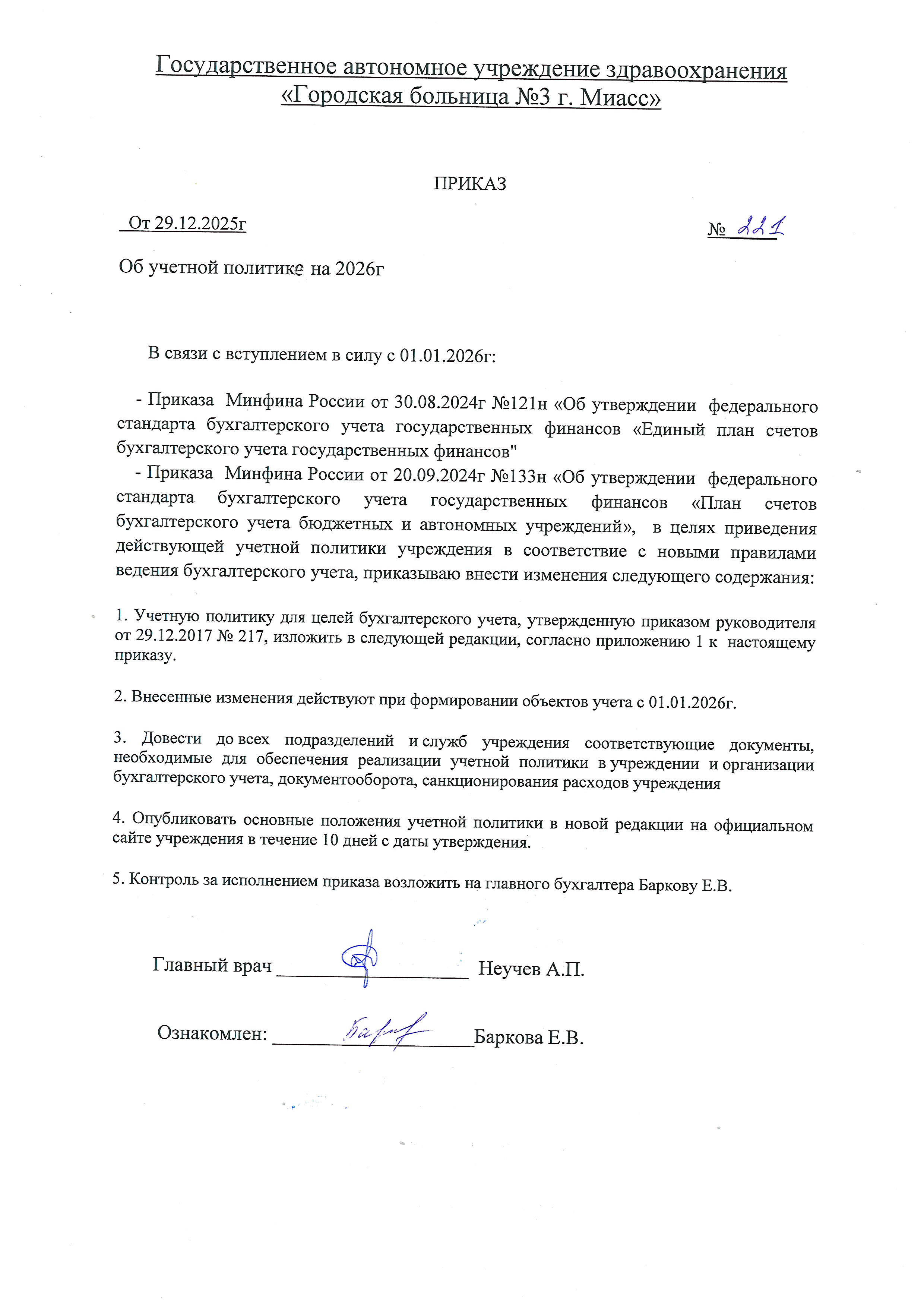 Государственное автономное учреждение здравоохранения «Городская больница №3 г. Миасс»

ПРИКАЗ

От 29.12.2025г

№ 221

Об учетной политике на 2026г

В связи с вступлением в силу с 01.01.2026г:

- Приказа Минфина России от 30.08.2024г №121н «Об утверждении федерального стандарта бухгалтерского учета государственных финансов «Единый план счетов бухгалтерского учета государственных финансов"
- Приказа Минфина России от 20.09.2024г №133н «Об утверждении федерального стандарта бухгалтерского учета государственных финансов «План счетов бухгалтерского учета бюджетных и автономных учреждений», в целях приведения действующей учетной политики учреждения в соответствие с новыми правилами ведения бухгалтерского учета, приказываю внести изменения следующего содержания:

1. Учетную политику для целей бухгалтерского учета, утвержденную приказом руководителя от 29.12.2017 № 217, изложить в следующей редакции, согласно приложению 1 к настоящему приказу.

2. Внесенные изменения действуют при формировании объектов учета с 01.01.2026г.

3. Довести до всех подразделений и служб учреждения соответствующие документы, необходимые для обеспечения реализации учетной политики в учреждении и организации бухгалтерского учета, документооборота, санкционирования расходов учреждения

4. Опубликовать основные положения учетной политики в новой редакции на официальном сайте учреждения в течение 10 дней с даты утверждения.

5. Контроль за исполнением приказа возложить на главного бухгалтера Баркову Е.В.

Главный врач ____________________ Неучев А.П.

Ознакомлен: ____________________Баркова Е.В.